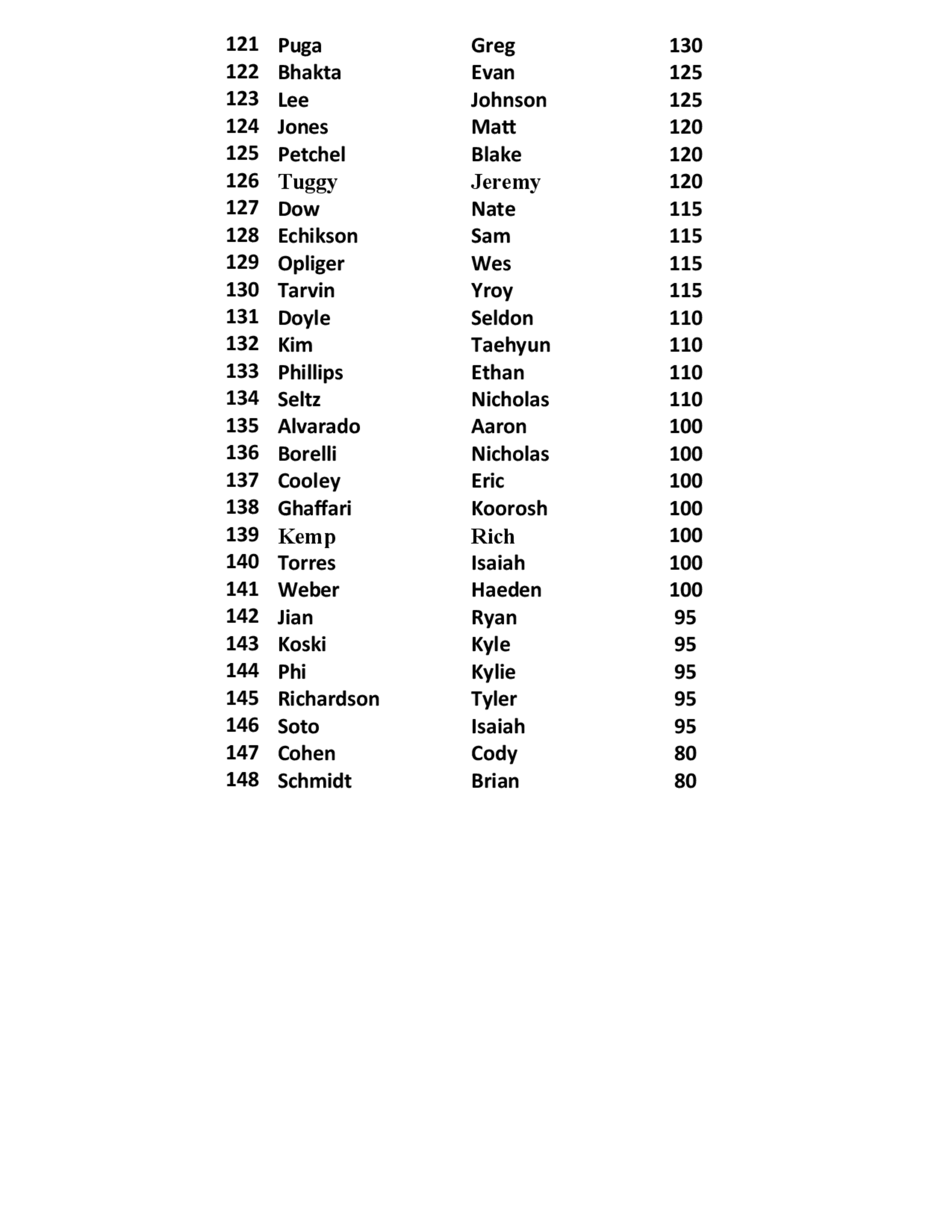 | | | | |
|---|---|---|---|
| 121 | Puga | Greg | 130 |
| 122 | Bhakta | Evan | 125 |
| 123 | Lee | Johnson | 125 |
| 124 | Jones | Matt | 120 |
| 125 | Petchel | Blake | 120 |
| 126 | Tuggy | Jeremy | 120 |
| 127 | Dow | Nate | 115 |
| 128 | Echikson | Sam | 115 |
| 129 | Opliger | Wes | 115 |
| 130 | Tarvin | Yroy | 115 |
| 131 | Doyle | Seldon | 110 |
| 132 | Kim | Taehyun | 110 |
| 133 | Phillips | Ethan | 110 |
| 134 | Seltz | Nicholas | 110 |
| 135 | Alvarado | Aaron | 100 |
| 136 | Borelli | Nicholas | 100 |
| 137 | Cooley | Eric | 100 |
| 138 | Ghaffari | Koorosh | 100 |
| 139 | Kemp | Rich | 100 |
| 140 | Torres | Isaiah | 100 |
| 141 | Weber | Haeden | 100 |
| 142 | Jian | Ryan | 95 |
| 143 | Koski | Kyle | 95 |
| 144 | Phi | Kylie | 95 |
| 145 | Richardson | Tyler | 95 |
| 146 | Soto | Isaiah | 95 |
| 147 | Cohen | Cody | 80 |
| 148 | Schmidt | Brian | 80 |